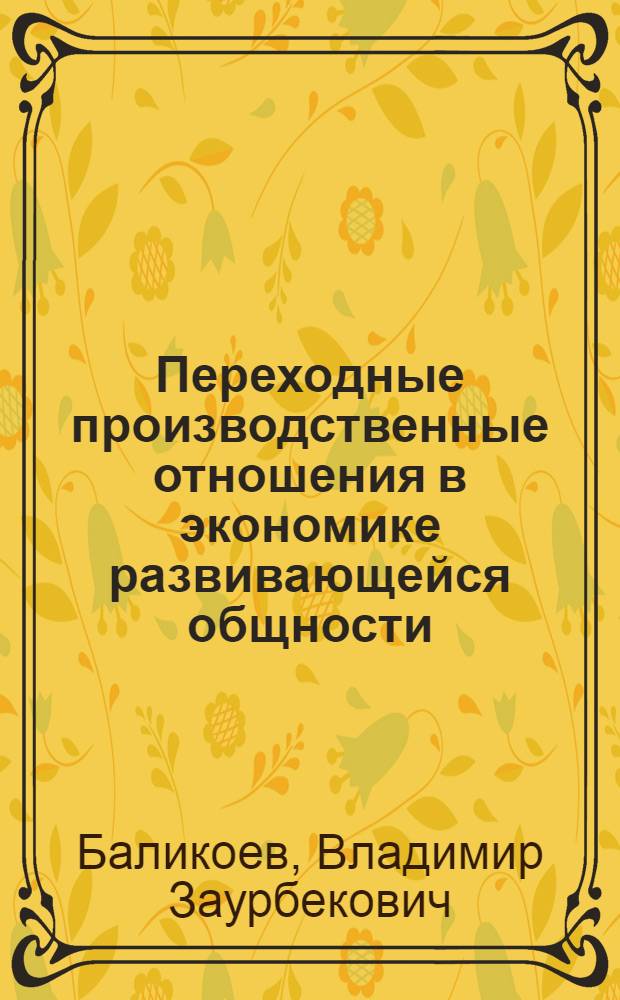 Переходные производственные отношения в экономике развивающейся общности

Баликоев, Владимир Заурбекович